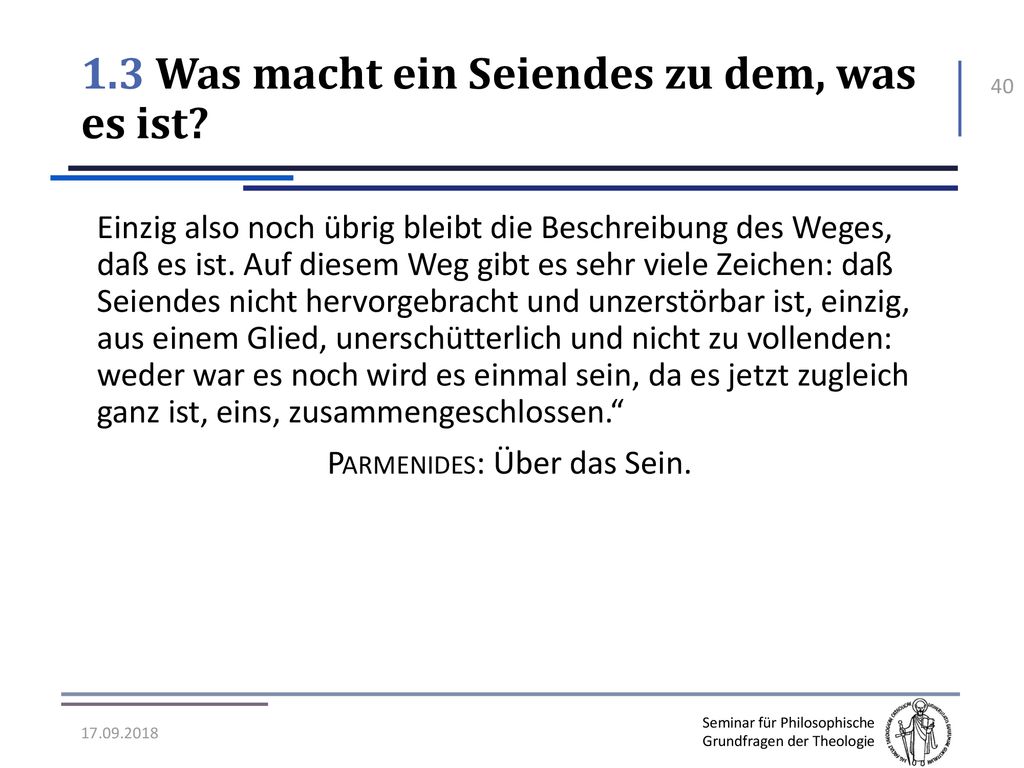 1.3 Was macht ein Seiendes zu dem, was es ist?

40

Einzig also noch übrig bleibt die Beschreibung des Weges, daß es ist. Auf diesem Weg gibt es sehr viele Zeichen: daß Seiendes nicht hervorgebracht und unzerstörbar ist, einzig, aus einem Glied, unerschütterlich und nicht zu vollenden: weder war es noch wird es einmal sein, da es jetzt zugleich ganz ist, eins, zusammengeschlossen.“

PARMENIDES: Über das Sein.

17.09.2018

Seminar für Philosophische Grundfragen der Theologie